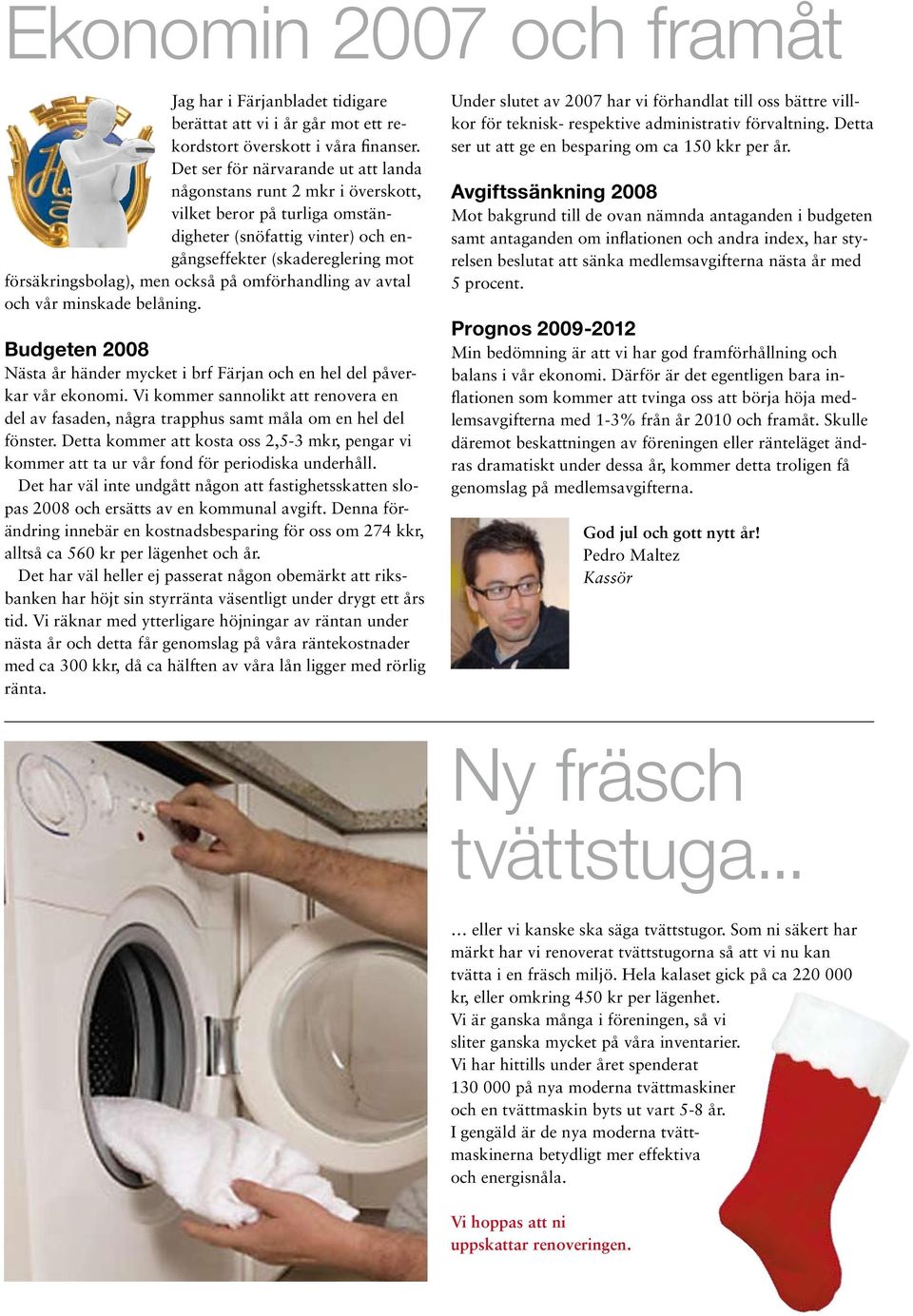 Ekonomin 2007 och framåt

Jag har i Färjanbladet tidigare berättat att vi i år går mot ett rekordstort överskott i våra finanser. Det ser för närvarande ut att landa någonstans runt 2 mkr i överskott, vilket beror på turliga omständigheter (snöfattig vinter) och engångseffekter (skadereglering mot försäkringsbolag), men också på omförhandling av avtal och vår minskade belåning.

Budgeten 2008

Nästa år händer mycket i brf Färjan och en hel del påverkar vår ekonomi. Vi kommer sannolikt att renovera en del av fasaden, några trapphus samt måla om en hel del fönster. Detta kommer att kosta oss 2,5-3 mkr, pengar vi kommer att ta ur vår fond för periodiska underhåll.

Det har väl inte undgått någon att fastighetsskatten slopas 2008 och ersätts av en kommunal avgift. Denna förändring innebär en kostnadsbesparing för oss om 274 kkr, alltså ca 560 kr per lägenhet och år.

Det har väl heller ej passerat någon obemärkt att riksbanken har höjt sin styrränta väsentligt under drygt ett års tid. Vi räknar med ytterligare höjningar av räntan under nästa år och detta får genomslag på våra räntekostnader med ca 300 kkr, då ca hälften av våra lån ligger med rörlig ränta.

Under slutet av 2007 har vi förhandlat till oss bättre villkor för teknisk- respektive administrativ förvaltning. Detta ser ut att ge en besparing om ca 150 kkr per år.

Avgiftssänkning 2008

Mot bakgrund till de ovan nämnda antaganden i budgeten samt antaganden om inflationen och andra index, har styrelsen beslutat att sänka medlemsavgifterna nästa år med 5 procent.

Prognos 2009-2012

Min bedömning är att vi har god framförhållning och balans i vår ekonomi. Därför är det egentligen bara inflationen som kommer att tvinga oss att börja höja medlemsavgifterna med 1-3% från år 2010 och framåt. Skulle däremot beskattningen av föreningen eller ränteläget ändras dramatiskt under dessa år, kommer detta troligen få genomslag på medlemsavgifterna.

God jul och gott nytt år!
Pedro Maltez
Kassör

Ny fräsch tvättstuga...

… eller vi kanske ska säga tvättstugor. Som ni säkert har märkt har vi renoverat tvättstugorna så att vi nu kan tvätta i en fräsch miljö. Hela kalaset gick på ca 220 000 kr, eller omkring 450 kr per lägenhet.
Vi är ganska många i föreningen, så vi sliter ganska mycket på våra inventarier. Vi har hittills under året spenderat 130 000 på nya moderna tvättmaskiner och en tvättmaskin byts ut vart 5-8 år. I gengäld är de nya moderna tvättmaskinerna betydligt mer effektiva och energisnåla.

Vi hoppas att ni uppskattar renoveringen.